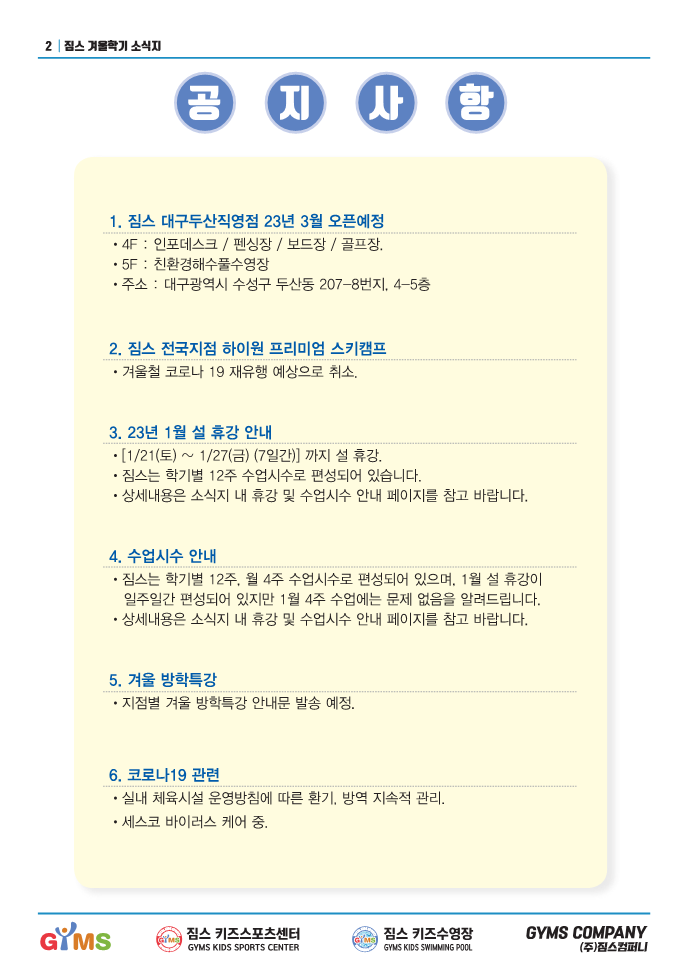 2 | 짐스 겨울학기 소식지

공 지 사 항

1. 짐스 대구두산직영점 23년 3월 오픈예정
• 4F : 인포데스크 / 펜싱장 / 보드장 / 골프장.
• 5F : 친환경해수풀수영장
• 주소 : 대구광역시 수성구 두산동 207-8번지, 4-5층

2. 짐스 전국지점 하이원 프리미엄 스키캠프
• 겨울철 코로나 19 재유행 예상으로 취소.

3. 23년 1월 설 휴강 안내
• [1/21(토) ~ 1/27(금) (7일간)] 까지 설 휴강.
• 짐스는 학기별 12주 수업시수로 편성되어 있습니다.
• 상세내용은 소식지 내 휴강 및 수업시수 안내 페이지를 참고 바랍니다.

4. 수업시수 안내
• 짐스는 학기별 12주, 월 4주 수업시수로 편성되어 있으며, 1월 설 휴강이 일주일간 편성되어 있지만 1월 4주 수업에는 문제 없음을 알려드립니다.
• 상세내용은 소식지 내 휴강 및 수업시수 안내 페이지를 참고 바랍니다.

5. 겨울 방학특강
• 지점별 겨울 방학특강 안내문 발송 예정.

6. 코로나19 관련
• 실내 체육시설 운영방침에 따른 환기, 방역 지속적 관리.
• 세스코 바이러스 케어 중.

GYMS

짐스 키즈스포츠센터
GYMS KIDS SPORTS CENTER

짐스 키즈수영장
GYMS KIDS SWIMMING POOL

GYMS COMPANY
(주)짐스컴퍼니